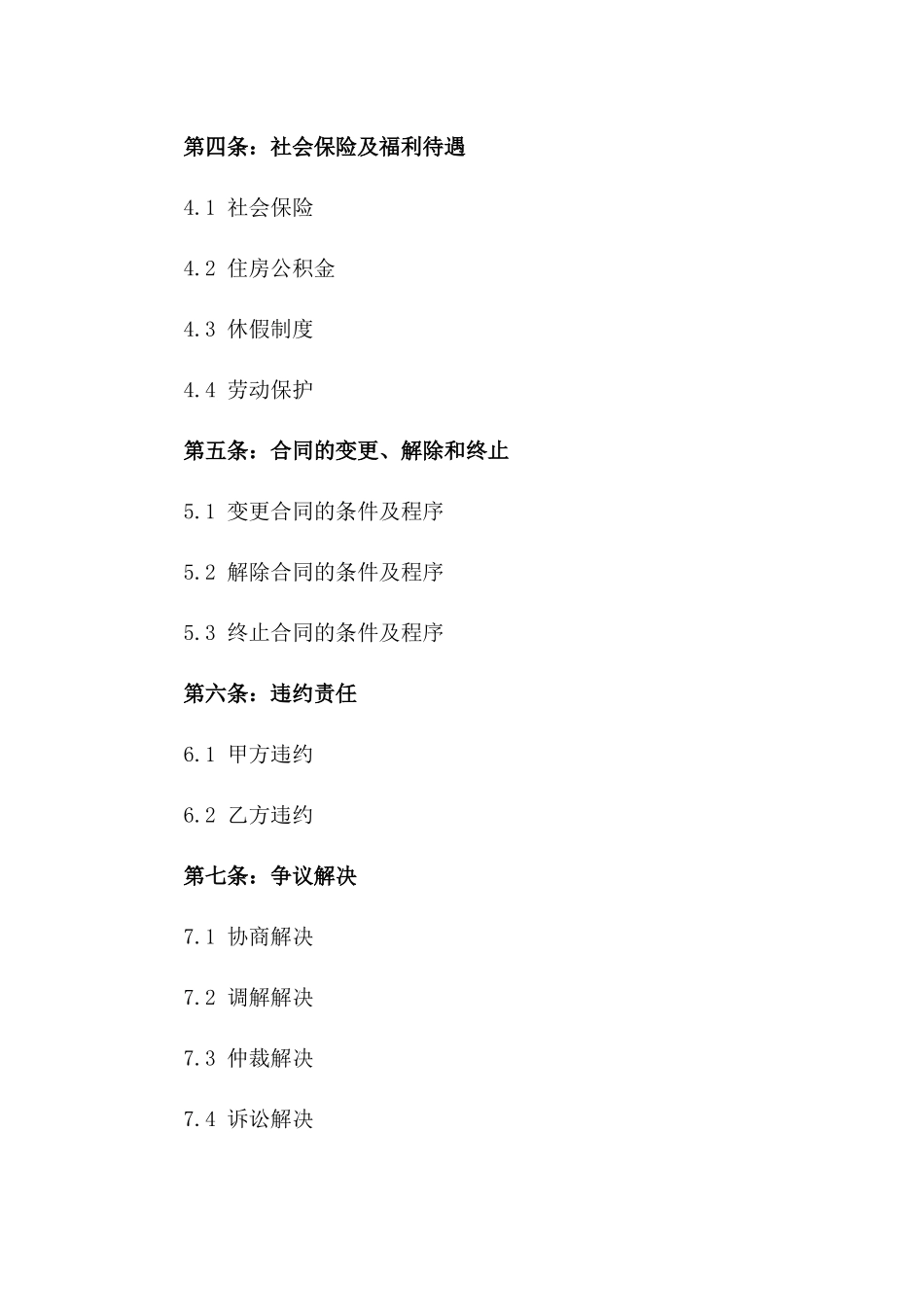 第四条：社会保险及福利待遇

4.1 社会保险

4.2 住房公积金

4.3 休假制度

4.4 劳动保护

第五条：合同的变更、解除和终止

5.1 变更合同的条件及程序

5.2 解除合同的条件及程序

5.3 终止合同的条件及程序

第六条：违约责任

6.1 甲方违约

6.2 乙方违约

第七条：争议解决

7.1 协商解决

7.2 调解解决

7.3 仲裁解决

7.4 诉讼解决